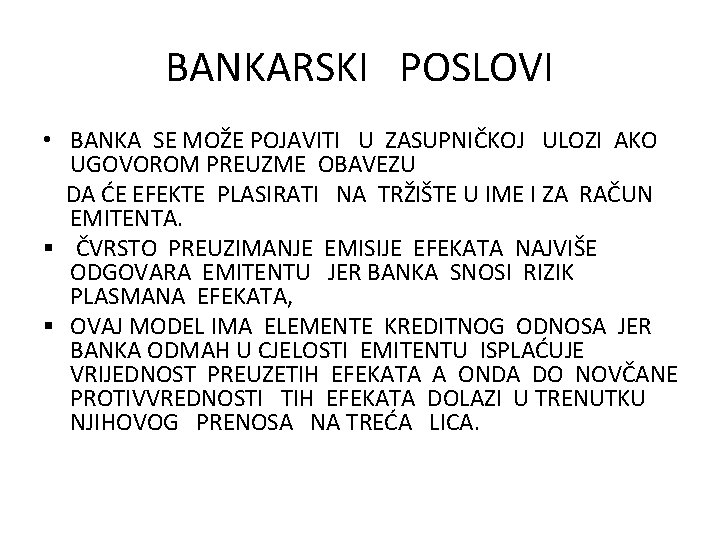 BANKARSKI POSLOVI

• BANKA SE MOŽE POJAVITI U ZASUPNIČKOJ ULOZI AKO UGOVOROM PREUZME OBAVEZU

DA ĆE EFEKTE PLASIRATI NA TRŽIŠTE U IME I ZA RAČUN EMITENTA.

▪ ČVRSTO PREUZIMANJE EMISIJE EFEKATA NAJVIŠE ODGOVARA EMITENTU JER BANKA SNOSI RIZIK PLASMANA EFEKATA,

▪ OVAJ MODEL IMA ELEMENTE KREDITNOG ODNOSA JER BANKA ODMAH U CJELOSTI EMITENTU ISPLAĆUJE VRIJEDNOST PREUZETIH EFEKATA A ONDA DO NOVČANE PROTIVVREDNOSTI TIH EFEKATA DOLAZI U TRENUTKU NJIHOVOG PRENOSA NA TREĆA LICA.